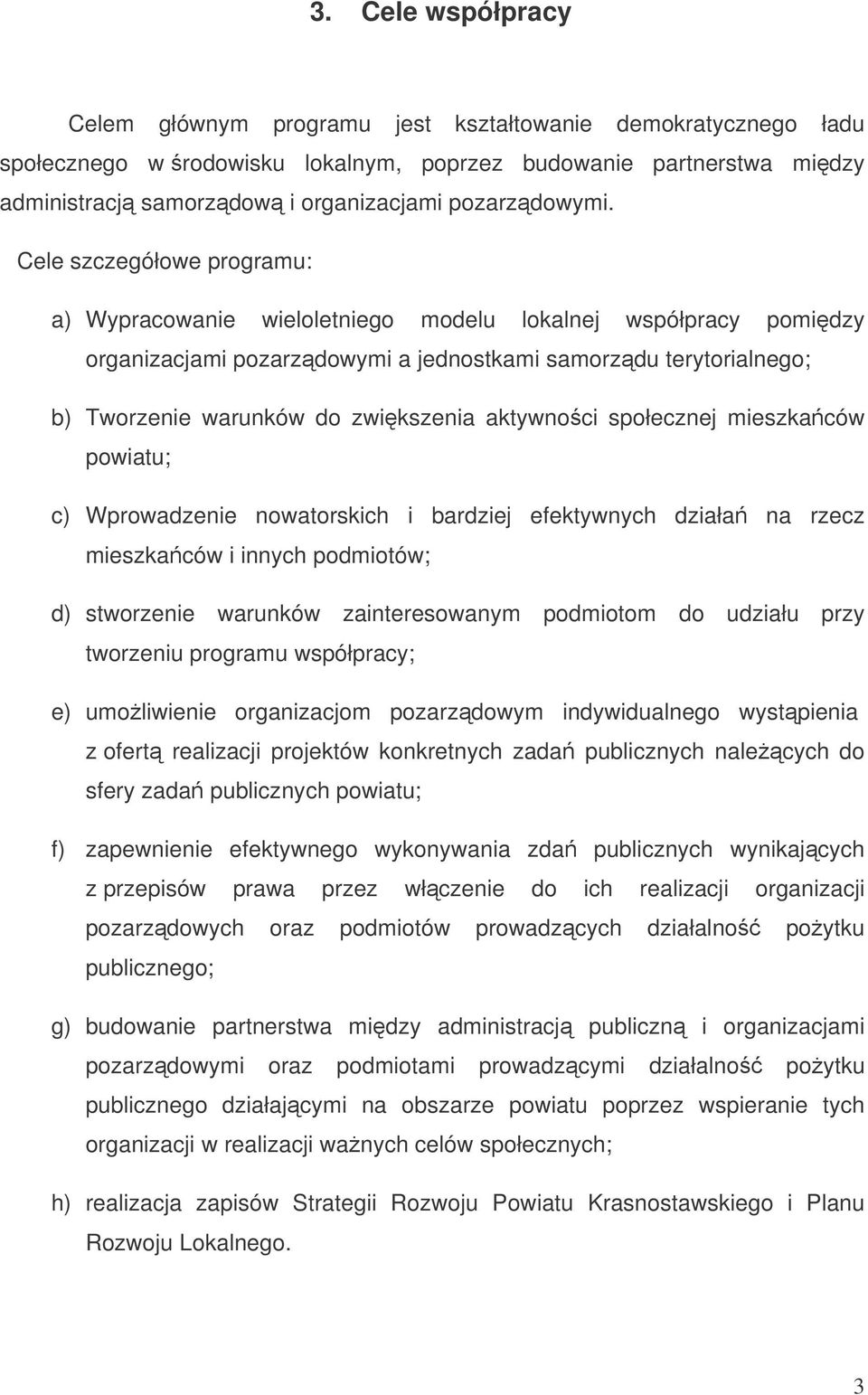 3. Cele współpracy

Celem głównym programu jest kształtowanie demokratycznego ładu społecznego w środowisku lokalnym, poprzez budowanie partnerstwa między administracją samorządową i organizacjami pozarządowymi.

Cele szczegółowe programu:

a) Wypracowanie wieloletniego modelu lokalnej współpracy pomiędzy organizacjami pozarządowymi a jednostkami samorządu terytorialnego;

b) Tworzenie warunków do zwiększenia aktywności społecznej mieszkańców powiatu;

c) Wprowadzenie nowatorskich i bardziej efektywnych działań na rzecz mieszkańców i innych podmiotów;

d) stworzenie warunków zainteresowanym podmiotom do udziału przy tworzeniu programu współpracy;

e) umożliwienie organizacjom pozarządowym indywidualnego wystąpienia z ofertą realizacji projektów konkretnych zadań publicznych należących do sfery zadań publicznych powiatu;

f) zapewnienie efektywnego wykonywania zdań publicznych wynikających z przepisów prawa przez włączenie do ich realizacji organizacji pozarządowych oraz podmiotów prowadzących działalność pożytku publicznego;

g) budowanie partnerstwa między administracją publiczną i organizacjami pozarządowymi oraz podmiotami prowadzącymi działalność pożytku publicznego działającymi na obszarze powiatu poprzez wspieranie tych organizacji w realizacji ważnych celów społecznych;

h) realizacja zapisów Strategii Rozwoju Powiatu Krasnostawskiego i Planu Rozwoju Lokalnego.

3